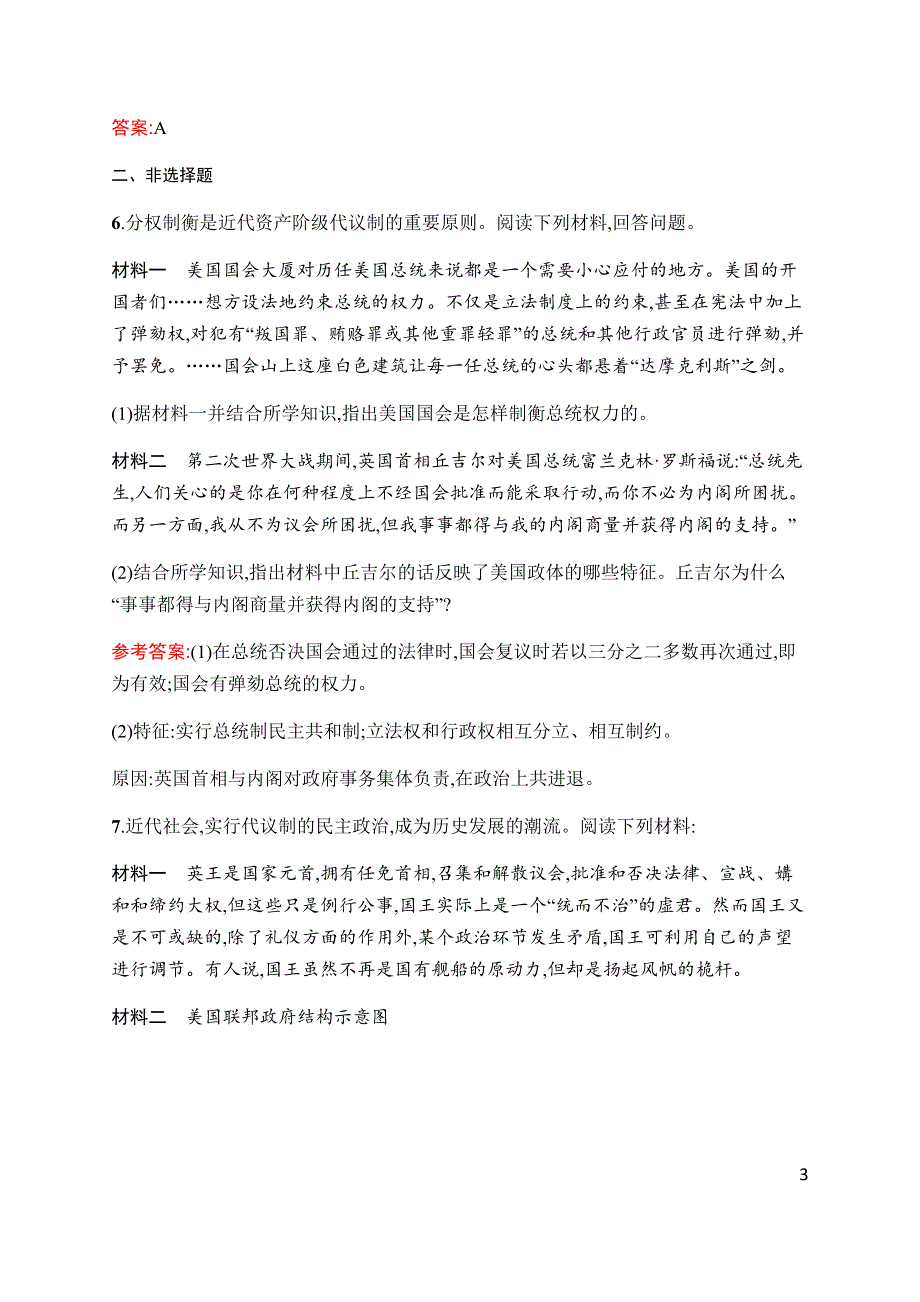 答案:A

二、非选择题

6.分权制衡是近代资产阶级代议制的重要原则。阅读下列材料,回答问题。

材料一　美国国会大厦对历任美国总统来说都是一个需要小心应付的地方。美国的开国者们……想方设法地约束总统的权力。不仅是立法制度上的约束,甚至在宪法中加上了弹劾权,对犯有“叛国罪、贿赂罪或其他重罪轻罪”的总统和其他行政官员进行弹劾,并予罢免。……国会山上这座白色建筑让每一任总统的心头都悬着“达摩克利斯”之剑。

(1)据材料一并结合所学知识,指出美国国会是怎样制衡总统权力的。

材料二　第二次世界大战期间,英国首相丘吉尔对美国总统富兰克林·罗斯福说:“总统先生,人们关心的是你在何种程度上不经国会批准而能采取行动,而你不必为内阁所困扰。而另一方面,我从不为议会所困扰,但我事事都得与我的内阁商量并获得内阁的支持。”

(2)结合所学知识,指出材料中丘吉尔的话反映了美国政体的哪些特征。丘吉尔为什么“事事都得与内阁商量并获得内阁的支持”?

参考答案:(1)在总统否决国会通过的法律时,国会复议时若以三分之二多数再次通过,即为有效;国会有弹劾总统的权力。

(2)特征:实行总统制民主共和制;立法权和行政权相互分立、相互制约。

原因:英国首相与内阁对政府事务集体负责,在政治上共进退。

7.近代社会,实行代议制的民主政治,成为历史发展的潮流。阅读下列材料:

材料一　英王是国家元首,拥有任免首相,召集和解散议会,批准和否决法律、宣战、媾和和缔约大权,但这些只是例行公事,国王实际上是一个“统而不治”的虚君。然而国王又是不可或缺的,除了礼仪方面的作用外,某个政治环节发生矛盾,国王可利用自己的声望进行调节。有人说,国王虽然不再是国有舰船的原动力,但却是扬起风帆的桅杆。

材料二　美国联邦政府结构示意图

3